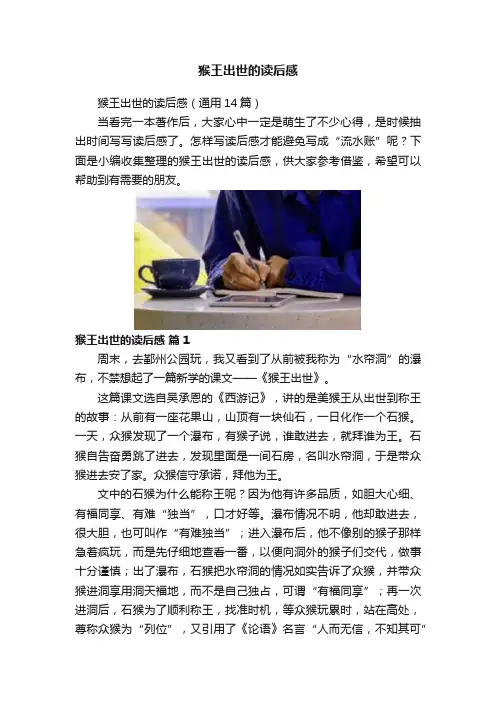 猴王出世的读后感

猴王出世的读后感（通用14篇）

当看完一本著作后，大家心中一定是萌生了不少心得，是时候抽出时间写写读后感了。怎样写读后感才能避免写成“流水账”呢？下面是小编收集整理的猴王出世的读后感，供大家参考借鉴，希望可以帮助到有需要的朋友。

猴王出世的读后感 篇1

周末，去鄞州公园玩，我又看到了从前被我称为“水帘洞”的瀑布，不禁想起了一篇新学的课文——《猴王出世》。

这篇课文选自吴承恩的《西游记》，讲的是美猴王从出世到称王的故事：从前有一座花果山，山顶有一块仙石，一日化作一个石猴。一天，众猴发现了一个瀑布，有猴子说，谁敢进去，就拜谁为王。石猴自告奋勇跳了进去，发现里面是一间石房，名叫水帘洞，于是带众猴进去安了家。众猴信守承诺，拜他为王。

文中的石猴为什么能称王呢？因为他有许多品质，如胆大心细、有福同享、有难“独当”，口才好等。瀑布情况不明，他却敢进去，很大胆，也可叫作“有难独当”；进入瀑布后，他不像别的猴子那样急着疯玩，而是先仔细地查看一番，以便向洞外的猴子们交代，做事十分谨慎；出了瀑布，石猴把水帘洞的情况如实告诉了众猴，并带众猴进洞享用洞天福地，而不是自己独占，可谓“有福同享”；再一次进洞后，石猴为了顺利称王，找准时机，等众猴玩累时，站在高处，尊称众猴为“列位”，又引用了《论语》名言“人而无信，不知其可”